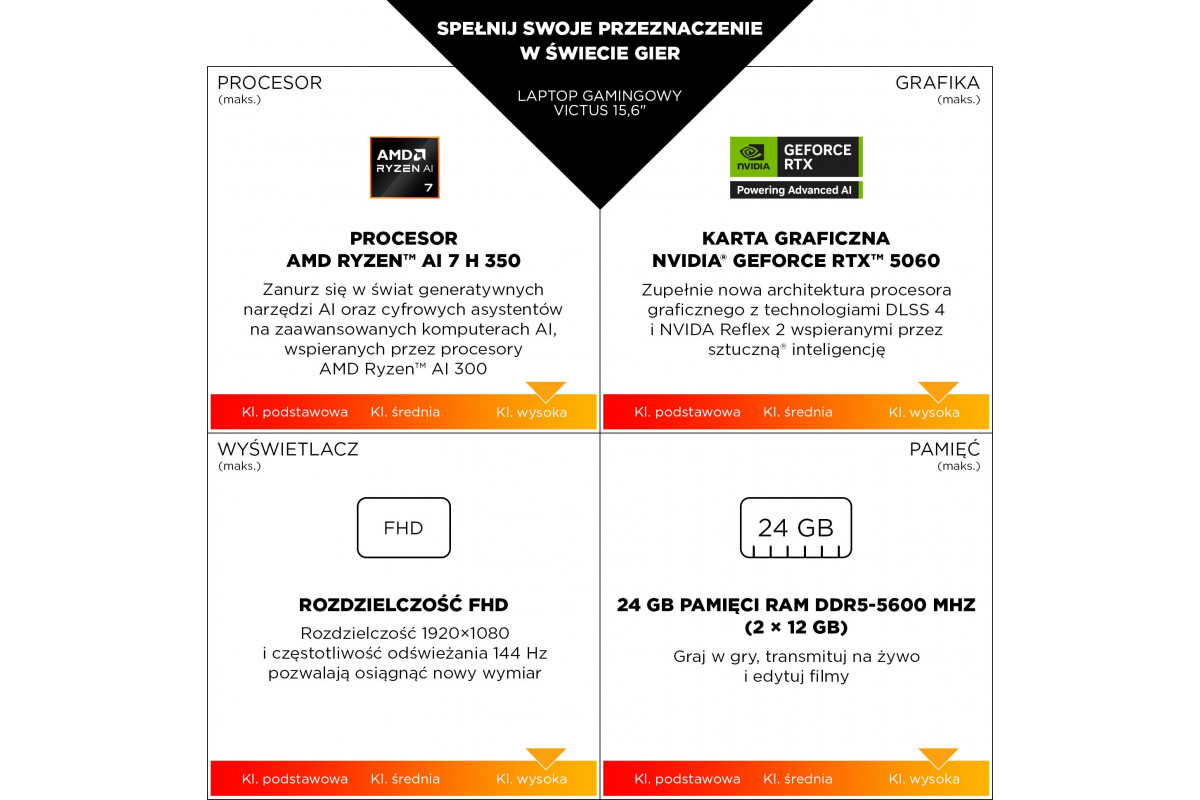 SPEŁNIJ SWOJE PRZEZNACZENIE
W ŚWIECIE GIER

LAPTOP GAMINGOWY
VICTUS 15,6"

PROCESOR
(maks.)

AMD
RYZEN AI
7

PROCESOR
AMD RYZEN™ AI 7 H 350

Zanurz się w świat generatywnych narzędzi AI oraz cyfrowych asystentów na zaawansowanych komputerach AI, wspieranych przez procesory AMD Ryzen™ AI 300

Kl. podstawowa Kl. średnia Kl. wysoka

GRAFIKA
(maks.)

NVIDIA GEFORCE RTX
Powering Advanced AI

KARTA GRAFICZNA
NVIDIA® GEFORCE RTX™ 5060

Zupełnie nowa architektura procesora graficznego z technologiami DLSS 4 i NVIDA Reflex 2 wspieranymi przez sztuczną® inteligencję

Kl. podstawowa Kl. średnia Kl. wysoka

WYŚWIETLACZ
(maks.)

FHD

ROZDZIELCZOŚĆ FHD

Rozdzielczość 1920×1080 i częstotliwość odświeżania 144 Hz pozwalają osiągnąć nowy wymiar

Kl. podstawowa Kl. średnia Kl. wysoka

PAMIĘĆ
(maks.)

24 GB

24 GB PAMIĘCI RAM DDR5-5600 MHZ
(2 × 12 GB)

Graj w gry, transmituj na żywo i edytuj filmy

Kl. podstawowa Kl. średnia Kl. wysoka